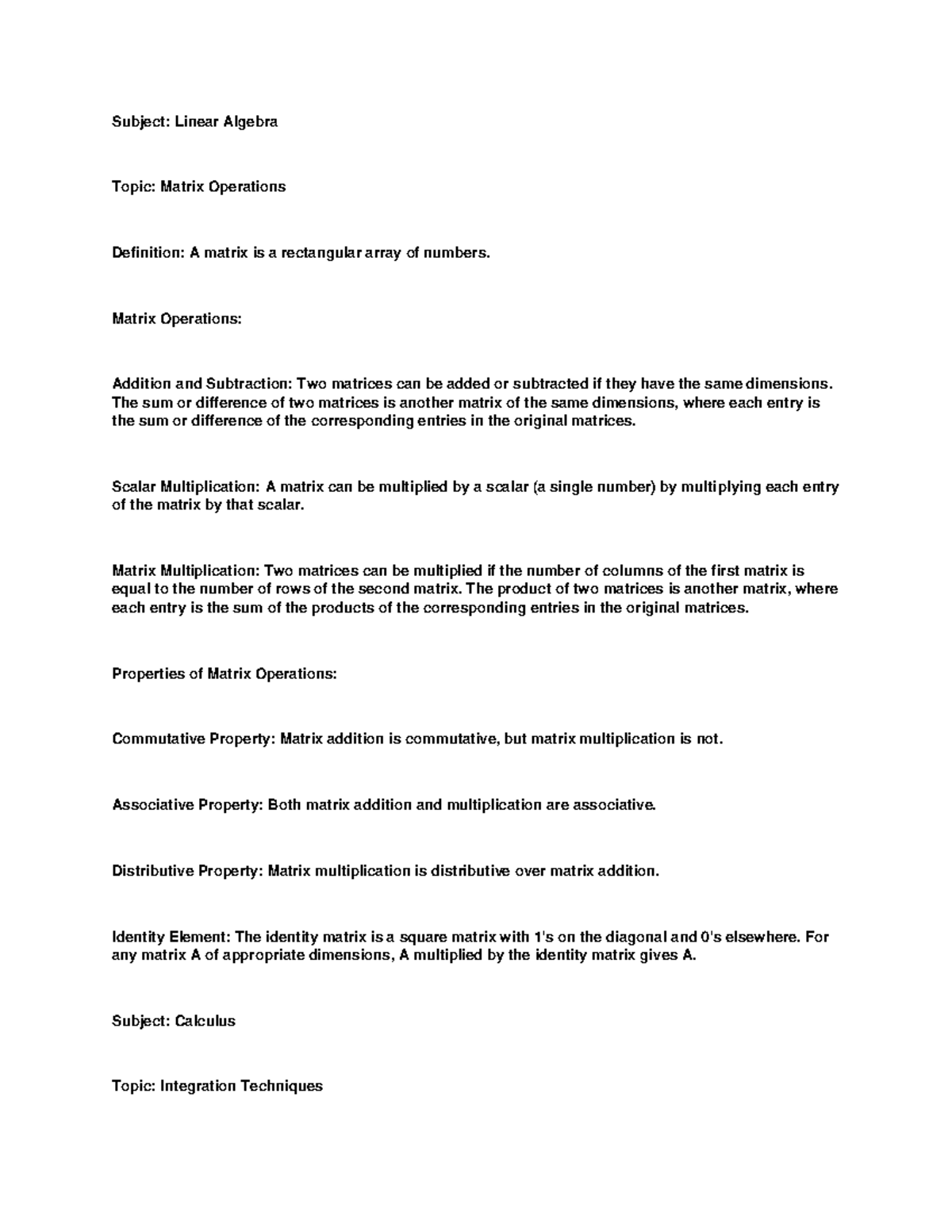 Subject: Linear Algebra

Topic: Matrix Operations

Definition: A matrix is a rectangular array of numbers.

Matrix Operations:

Addition and Subtraction: Two matrices can be added or subtracted if they have the same dimensions. The sum or difference of two matrices is another matrix of the same dimensions, where each entry is the sum or difference of the corresponding entries in the original matrices.

Scalar Multiplication: A matrix can be multiplied by a scalar (a single number) by multiplying each entry of the matrix by that scalar.

Matrix Multiplication: Two matrices can be multiplied if the number of columns of the first matrix is equal to the number of rows of the second matrix. The product of two matrices is another matrix, where each entry is the sum of the products of the corresponding entries in the original matrices.

Properties of Matrix Operations:

Commutative Property: Matrix addition is commutative, but matrix multiplication is not.

Associative Property: Both matrix addition and multiplication are associative.

Distributive Property: Matrix multiplication is distributive over matrix addition.

Identity Element: The identity matrix is a square matrix with 1's on the diagonal and 0's elsewhere. For any matrix A of appropriate dimensions, A multiplied by the identity matrix gives A.

Subject: Calculus

Topic: Integration Techniques